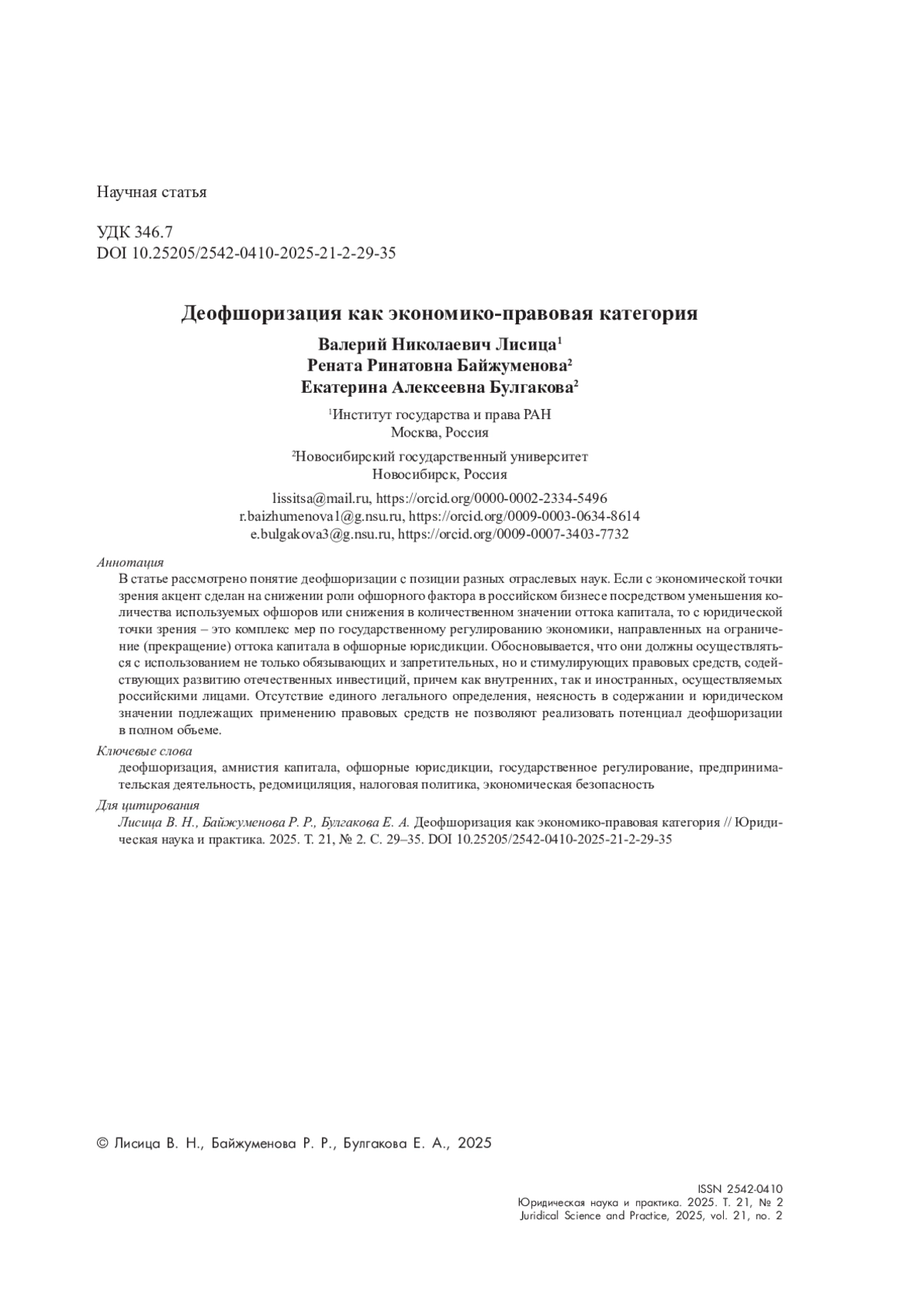 Научная статья

УДК 346.7
DOI 10.25205/2542-0410-2025-21-2-29-35

Деофшоризация как экономико-правовая категория

Валерий Николаевич Лисица$^1$
Рената Ринатовна Байжуменова$^2$
Екатерина Алексеевна Булгакова$^2$

$^1$Институт государства и права РАН
Москва, Россия

$^2$Новосибирский государственный университет
Новосибирск, Россия

lissitsa@mail.ru, https://orcid.org/0000-0002-2334-5496
r.baizhumenova1@g.nsu.ru, https://orcid.org/0009-0003-0634-8614
e.bulgakova3@g.nsu.ru, https://orcid.org/0009-0007-3403-7732

Аннотация
В статье рассмотрено понятие деофшоризации с позиции разных отраслевых наук. Если с экономической точки зрения акцент сделан на снижении роли офшорного фактора в российском бизнесе посредством уменьшения количества используемых офшоров или снижения в количественном значении оттока капитала, то с юридической точки зрения – это комплекс мер по государственному регулированию экономики, направленных на ограничение (прекращение) оттока капитала в офшорные юрисдикции. Обосновывается, что они должны осуществляться с использованием не только обязывающих и запретительных, но и стимулирующих правовых средств, содействующих развитию отечественных инвестиций, причем как внутренних, так и иностранных, осуществляемых российскими лицами. Отсутствие единого легального определения, неясность в содержании и юридическом значении подлежащих применению правовых средств не позволяют реализовать потенциал деофшоризации в полном объеме.

Ключевые слова
деофшоризация, амнистия капитала, офшорные юрисдикции, государственное регулирование, предпринимательская деятельность, редомициляция, налоговая политика, экономическая безопасность

Для цитирования
Лисица В. Н., Байжуменова Р. Р., Булгакова Е. А. Деофшоризация как экономико-правовая категория // Юридическая наука и практика. 2025. Т. 21, № 2. С. 29–35. DOI 10.25205/2542-0410-2025-21-2-29-35

© Лисица В. Н., Байжуменова Р. Р., Булгакова Е. А., 2025

ISSN 2542-0410
Юридическая наука и практика. 2025. Т. 21, № 2
Juridical Science and Practice, 2025, vol. 21, no. 2